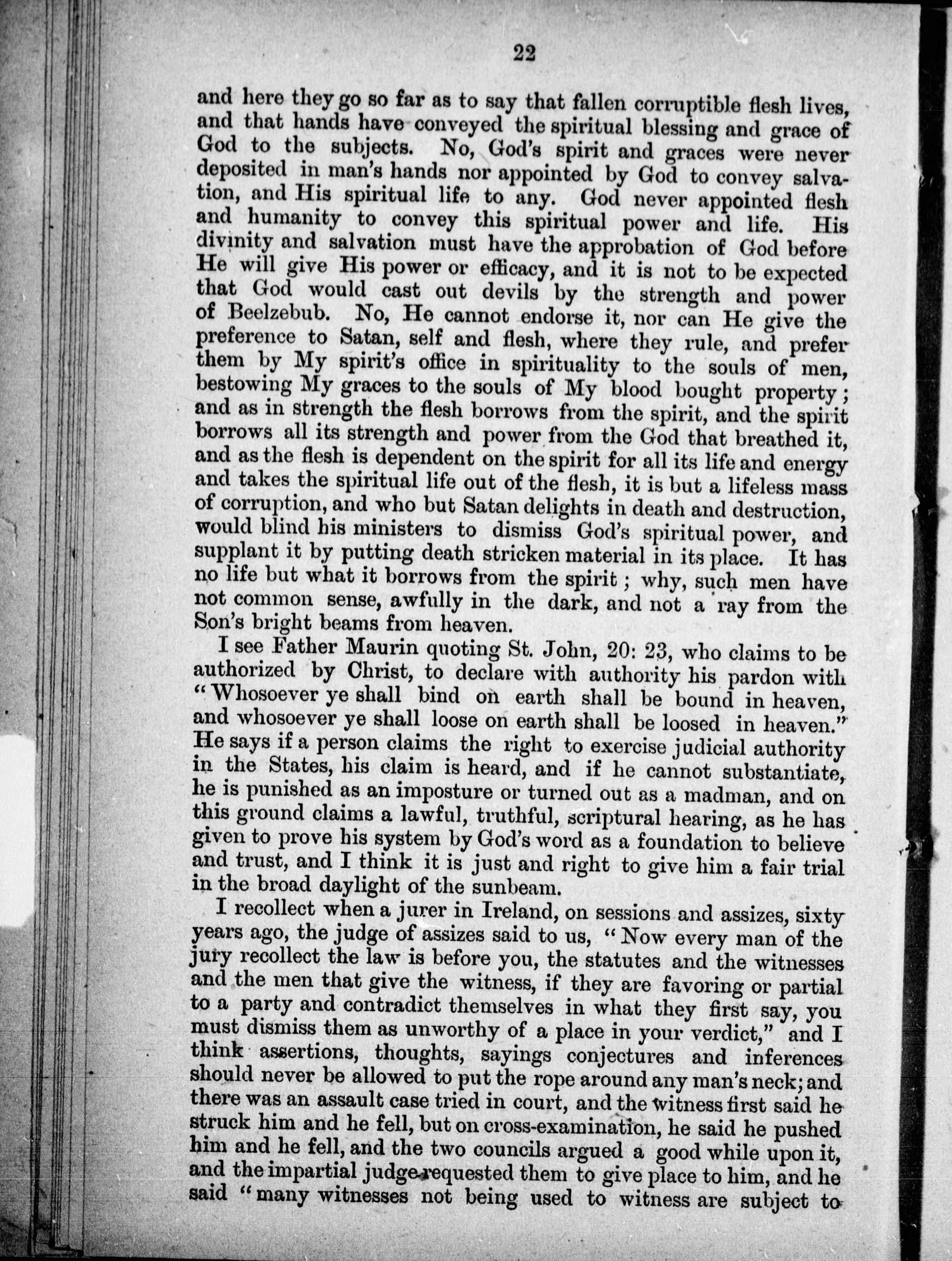 22

and here they go so far as to say that fallen corruptible flesh lives, and that hands have conveyed the spiritual blessing and grace of God to the subjects. No, God's spirit and graces were never deposited in man's hands nor appointed by God to convey salvation, and His spiritual life to any. God never appointed flesh and humanity to convey this spiritual power and life. His divinity and salvation must have the approbation of God before He will give His power or efficacy, and it is not to be expected that God would cast out devils by the strength and power of Beelzebub. No, He cannot endorse it, nor can He give the preference to Satan, self and flesh, where they rule, and prefer them by My spirit's office in spirituality to the souls of men, bestowing My graces to the souls of My blood bought property; and as in strength the flesh borrows from the spirit, and the spirit borrows all its strength and power from the God that breathed it, and as the flesh is dependent on the spirit for all its life and energy and takes the spiritual life out of the flesh, it is but a lifeless mass of corruption, and who but Satan delights in death and destruction, would blind his ministers to dismiss God's spiritual power, and supplant it by putting death stricken material in its place. It has no life but what it borrows from the spirit; why, such men have not common sense, awfully in the dark, and not a ray from the Son's bright beams from heaven.

I see Father Maurin quoting St. John, 20: 23, who claims to be authorized by Christ, to declare with authority his pardon with "Whosoever ye shall bind on earth shall be bound in heaven, and whosoever ye shall loose on earth shall be loosed in heaven." He says if a person claims the right to exercise judicial authority in the States, his claim is heard, and if he cannot substantiate, he is punished as an imposture or turned out as a madman, and on this ground claims a lawful, truthful, scriptural hearing, as he has given to prove his system by God's word as a foundation to believe and trust, and I think it is just and right to give him a fair trial in the broad daylight of the sunbeam.

I recollect when a jurer in Ireland, on sessions and assizes, sixty years ago, the judge of assizes said to us, "Now every man of the jury recollect the law is before you, the statutes and the witnesses and the men that give the witness, if they are favoring or partial to a party and contradict themselves in what they first say, you must dismiss them as unworthy of a place in your verdict," and I think assertions, thoughts, sayings conjectures and inferences should never be allowed to put the rope around any man's neck; and there was an assault case tried in court, and the witness first said he struck him and he fell, but on cross-examination, he said he pushed him and he fell, and the two councils argued a good while upon it, and the impartial judge requested them to give place to him, and he said "many witnesses not being used to witness are subject to